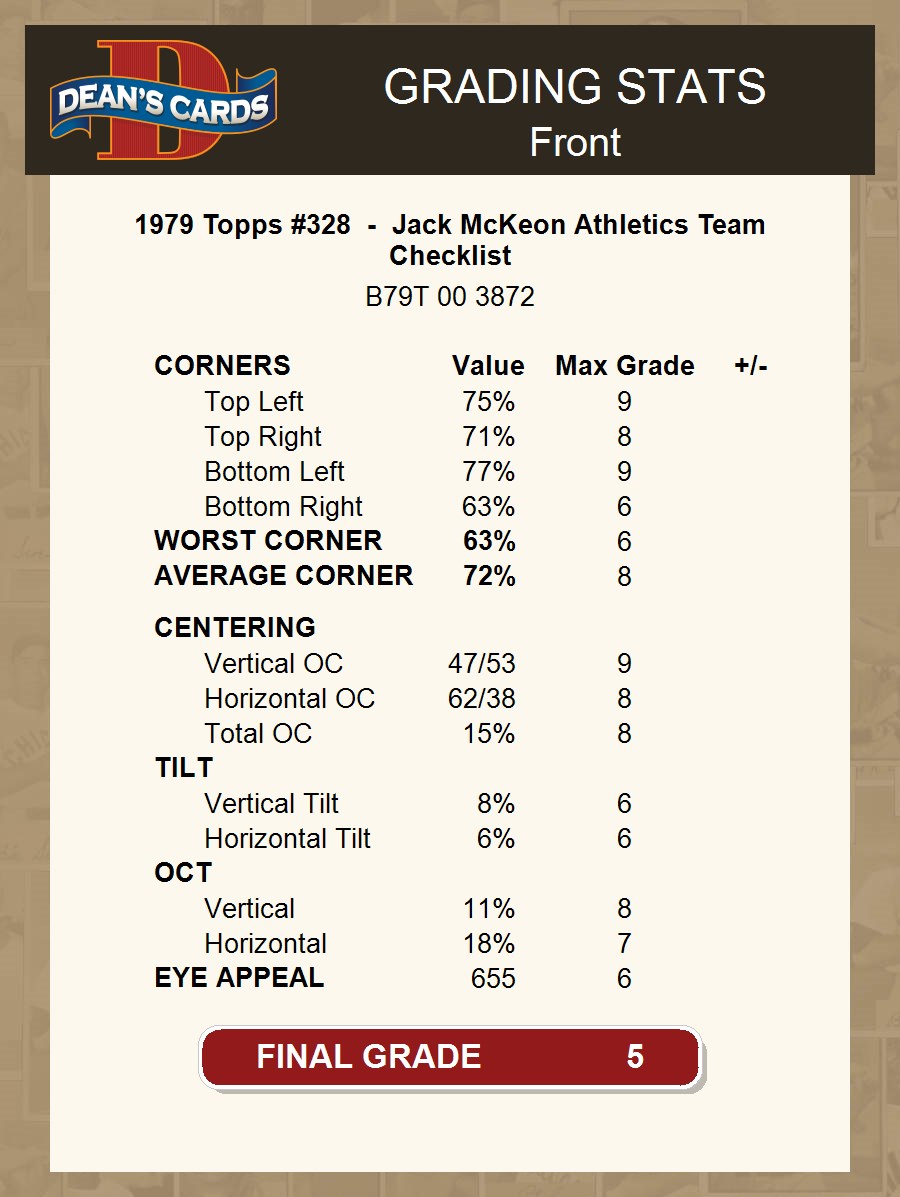 DEAN'S CARDS

GRADING STATS
Front

1979 Topps #328 - Jack McKeon Athletics Team Checklist
B79T 00 3872

| CORNERS | Value | Max Grade | +/- |
|---|---|---|---|
| Top Left | 75% | 9 | |
| Top Right | 71% | 8 | |
| Bottom Left | 77% | 9 | |
| Bottom Right | 63% | 6 | |
| WORST CORNER | 63% | 6 | |
| AVERAGE CORNER | 72% | 8 | |
| CENTERING | | | |
| Vertical OC | 47/53 | 9 | |
| Horizontal OC | 62/38 | 8 | |
| Total OC | 15% | 8 | |
| TILT | | | |
| Vertical Tilt | 8% | 6 | |
| Horizontal Tilt | 6% | 6 | |
| OCT | | | |
| Vertical | 11% | 8 | |
| Horizontal | 18% | 7 | |
| EYE APPEAL | 655 | 6 | |

FINAL GRADE 5